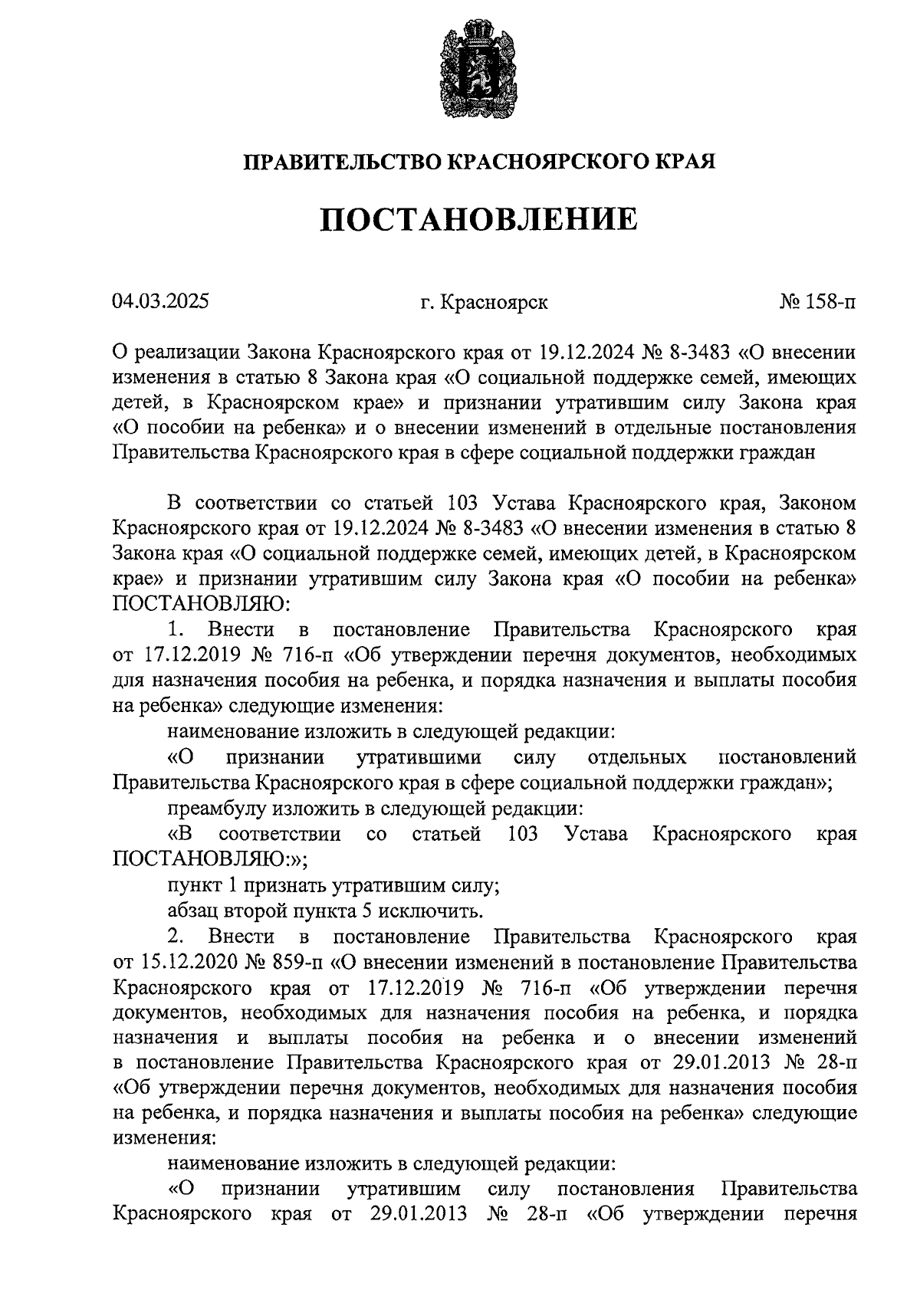 ПРАВИТЕЛЬСТВО КРАСНОЯРСКОГО КРАЯ

ПОСТАНОВЛЕНИЕ

04.03.2025 г. Красноярск № 158-п

О реализации Закона Красноярского края от 19.12.2024 № 8-3483 «О внесении изменения в статью 8 Закона края «О социальной поддержке семей, имеющих детей, в Красноярском крае» и признании утратившим силу Закона края «О пособии на ребенка» и о внесении изменений в отдельные постановления Правительства Красноярского края в сфере социальной поддержки граждан

В соответствии со статьей 103 Устава Красноярского края, Законом Красноярского края от 19.12.2024 № 8-3483 «О внесении изменения в статью 8 Закона края «О социальной поддержке семей, имеющих детей, в Красноярском крае» и признании утратившим силу Закона края «О пособии на ребенка» ПОСТАНОВЛЯЮ:

1. Внести в постановление Правительства Красноярского края от 17.12.2019 № 716-п «Об утверждении перечня документов, необходимых для назначения пособия на ребенка, и порядка назначения и выплаты пособия на ребенка» следующие изменения:

наименование изложить в следующей редакции:

«О признании утратившими силу отдельных постановлений Правительства Красноярского края в сфере социальной поддержки граждан»;

преамбулу изложить в следующей редакции:

«В соответствии со статьей 103 Устава Красноярского края ПОСТАНОВЛЯЮ:»;

пункт 1 признать утратившим силу;

абзац второй пункта 5 исключить.

2. Внести в постановление Правительства Красноярского края от 15.12.2020 № 859-п «О внесении изменений в постановление Правительства Красноярского края от 17.12.2019 № 716-п «Об утверждении перечня документов, необходимых для назначения пособия на ребенка, и порядка назначения и выплаты пособия на ребенка и о внесении изменений в постановление Правительства Красноярского края от 29.01.2013 № 28-п «Об утверждении перечня документов, необходимых для назначения пособия на ребенка, и порядка назначения и выплаты пособия на ребенка» следующие изменения:

наименование изложить в следующей редакции:

«О признании утратившим силу постановления Правительства Красноярского края от 29.01.2013 № 28-п «Об утверждении перечня